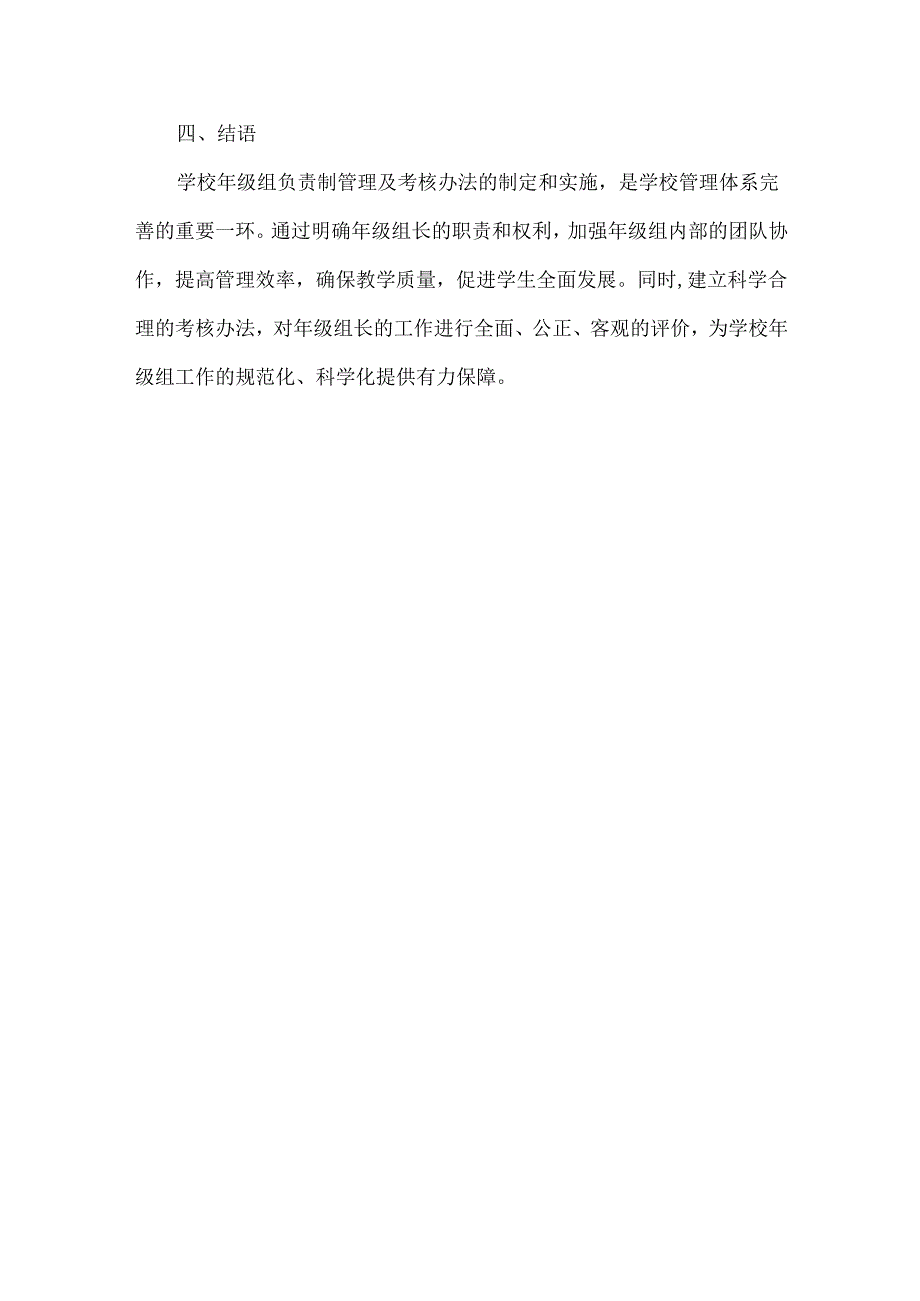 四、结语

学校年级组负责制管理及考核办法的制定和实施，是学校管理体系完善的重要一环。通过明确年级组长的职责和权利，加强年级组内部的团队协作，提高管理效率，确保教学质量，促进学生全面发展。同时,建立科学合理的考核办法，对年级组长的工作进行全面、公正、客观的评价，为学校年级组工作的规范化、科学化提供有力保障。